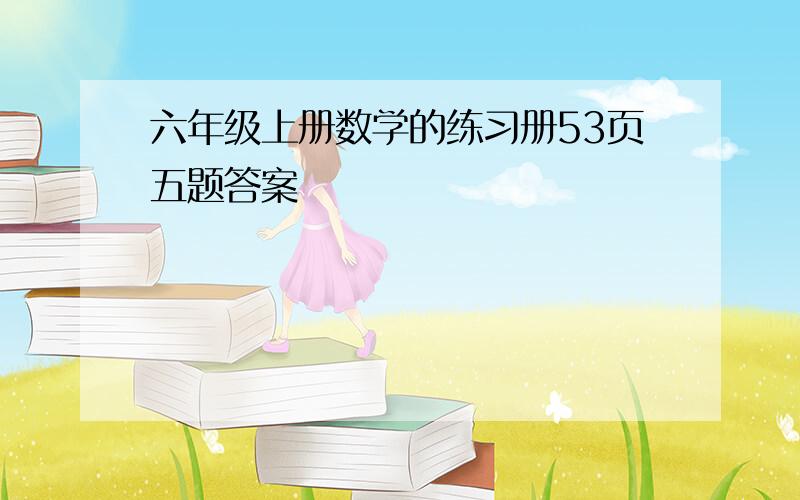 六年级上册数学的练习册53页五题答案